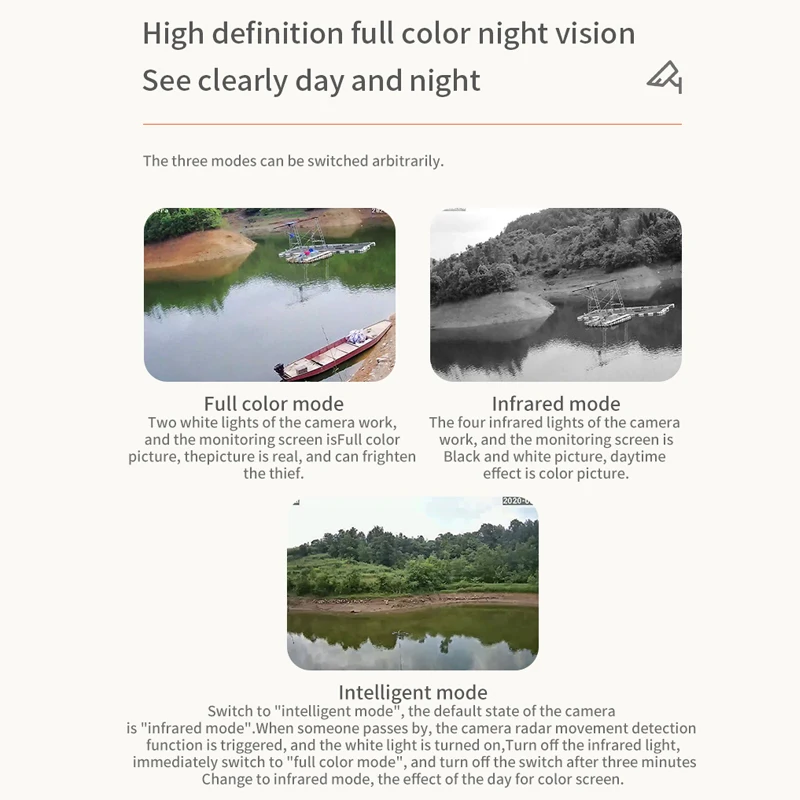 High definition full color night vision

See clearly day and night

The three modes can be switched arbitrarily.

Full color mode

Two white lights of the camera work, and the monitoring screen isFull color picture, thepicture is real, and can frighten the thief.

Infrared mode

The four infrared lights of the camera work, and the monitoring screen is Black and white picture, daytime effect is color picture.

Intelligent mode

Switch to "intelligent mode", the default state of the camera is "infrared mode".When someone passes by, the camera radar movement detection function is triggered, and the white light is turned on,Turn off the infrared light, immediately switch to "full color mode", and turn off the switch after three minutes Change to infrared mode, the effect of the day for color screen.